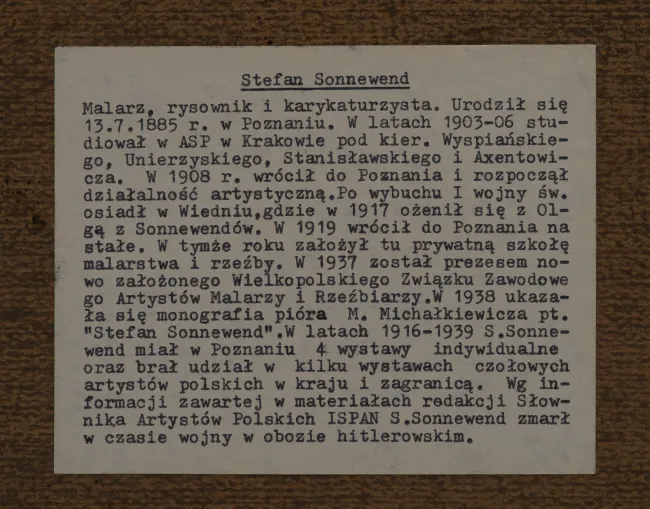 Stefan Sonnewend

Malarz, rysownik i karykaturzysta. Urodził się 13.7.1885 r. w Poznaniu. W latach 1903-06 studiował w ASP w Krakowie pod kier. Wyspiańskiego, Unierzyskiego, Stanisławskiego i Axentowicza. W 1908 r. wrócił do Poznania i rozpoczął działalność artystyczną.Po wybuchu I wojny św. osiadł w Wiedniu,gdzie w 1917 ożenił się z Olgą z Sonnewendów. W 1919 wrócił do Poznania na stałe. W tymże roku założył tu prywatną szkołę malarstwa i rzeźby. W 1937 został prezesem nowo założonego Wielkopolskiego Związku Zawodowe go Artystów Malarzy i Rzeźbiarzy.W 1938 ukazała się monografia pióra M. Michałkiewicza pt. "Stefan Sonnewend".W latach 1916-1939 S.Sonnewend miał w Poznaniu 4 wystawy indywidualne oraz brał udział w kilku wystawach czołowych artystów polskich w kraju i zagranicą. Wg informacji zawartej w materiałach redakcji Słownika Artystów Polskich ISPAN S.Sonnewend zmarł w czasie wojny w obozie hitlerowskim.